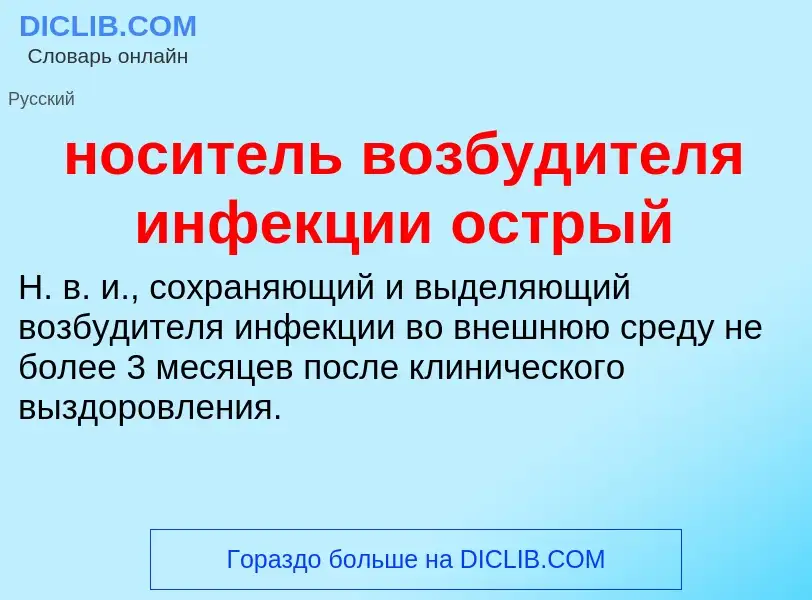 DICLIB.COM
Словарь онлайн

Русский

носитель возбудителя инфекции острый

Н. в. и., сохраняющий и выделяющий возбудителя инфекции во внешнюю среду не более 3 месяцев после клинического выздоровления.

Гораздо больше на DICLIB.COM